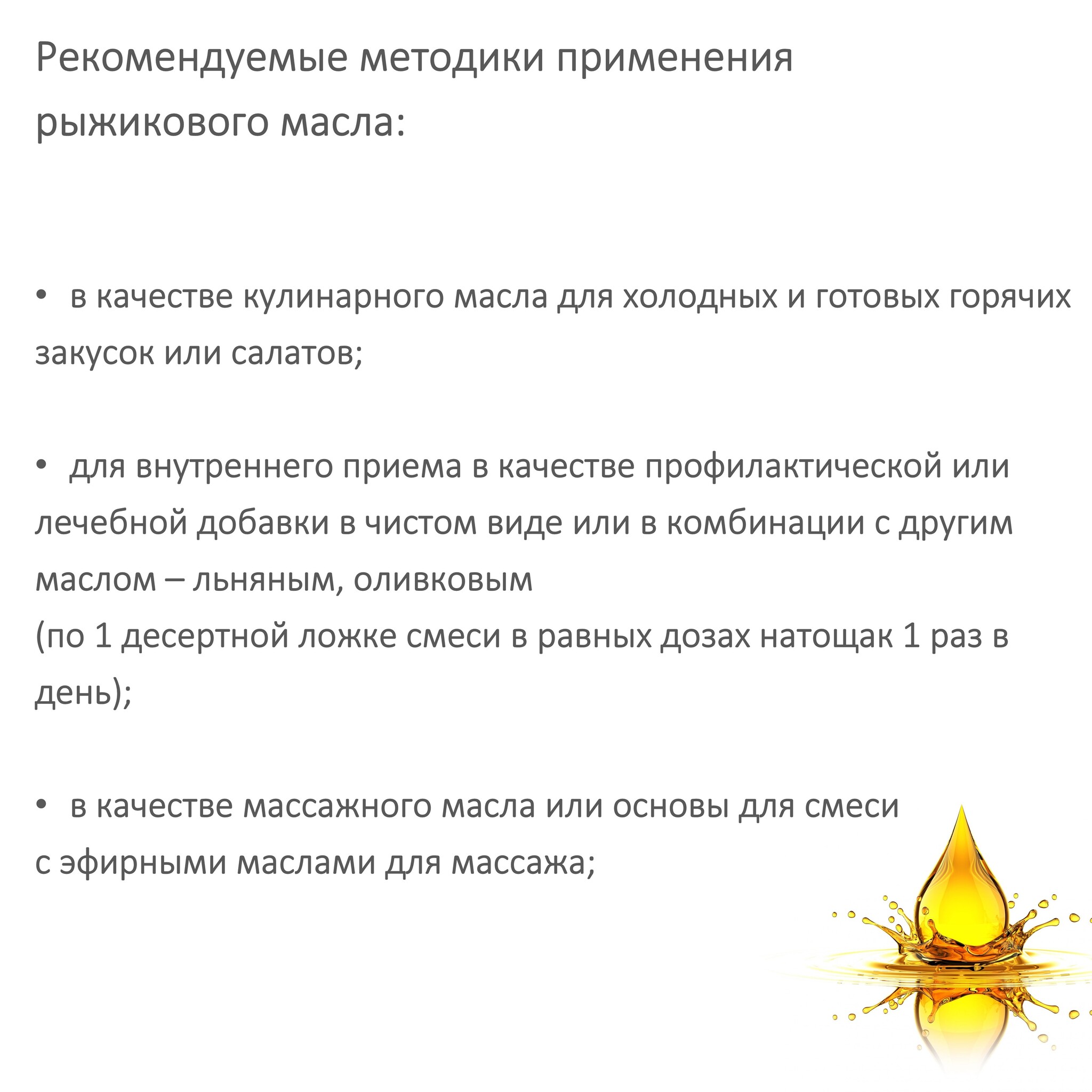 Рекомендуемые методики применения рыжикового масла:

• в качестве кулинарного масла для холодных и готовых горячих закусок или салатов;

• для внутреннего приема в качестве профилактической или лечебной добавки в чистом виде или в комбинации с другим маслом – льняным, оливковым
(по 1 десертной ложке смеси в равных дозах натощак 1 раз в день);

• в качестве массажного масла или основы для смеси с эфирными маслами для массажа;